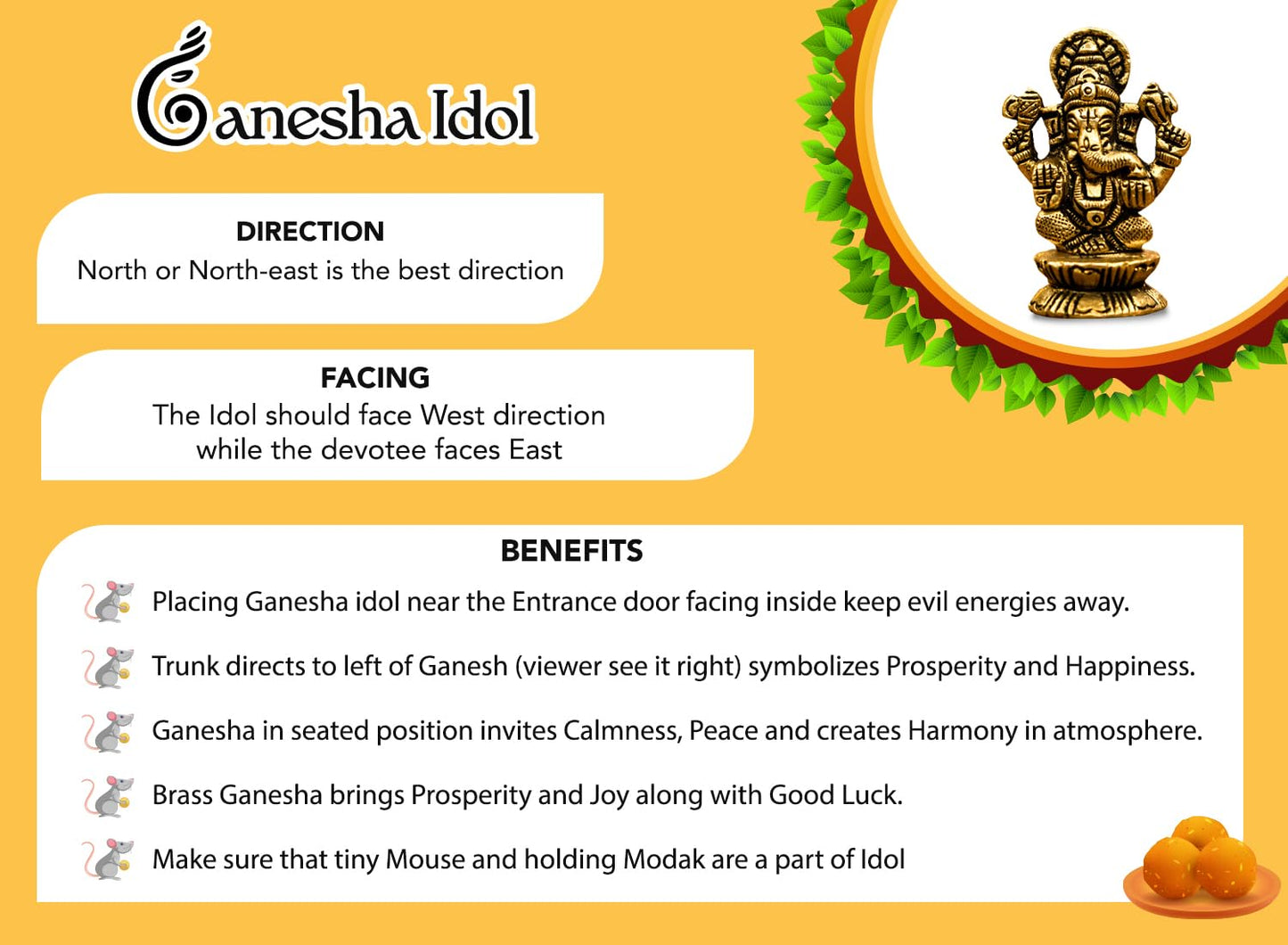 Ganesha Idol

DIRECTION
North or North-east is the best direction

FACING
The Idol should face West direction while the devotee faces East

BENEFITS
Placing Ganesha idol near the Entrance door facing inside keep evil energies away.
Trunk directs to left of Ganesh (viewer see it right) symbolizes Prosperity and Happiness.
Ganesha in seated position invites Calmness, Peace and creates Harmony in atmosphere.
Brass Ganesha brings Prosperity and Joy along with Good Luck.
Make sure that tiny Mouse and holding Modak are a part of Idol